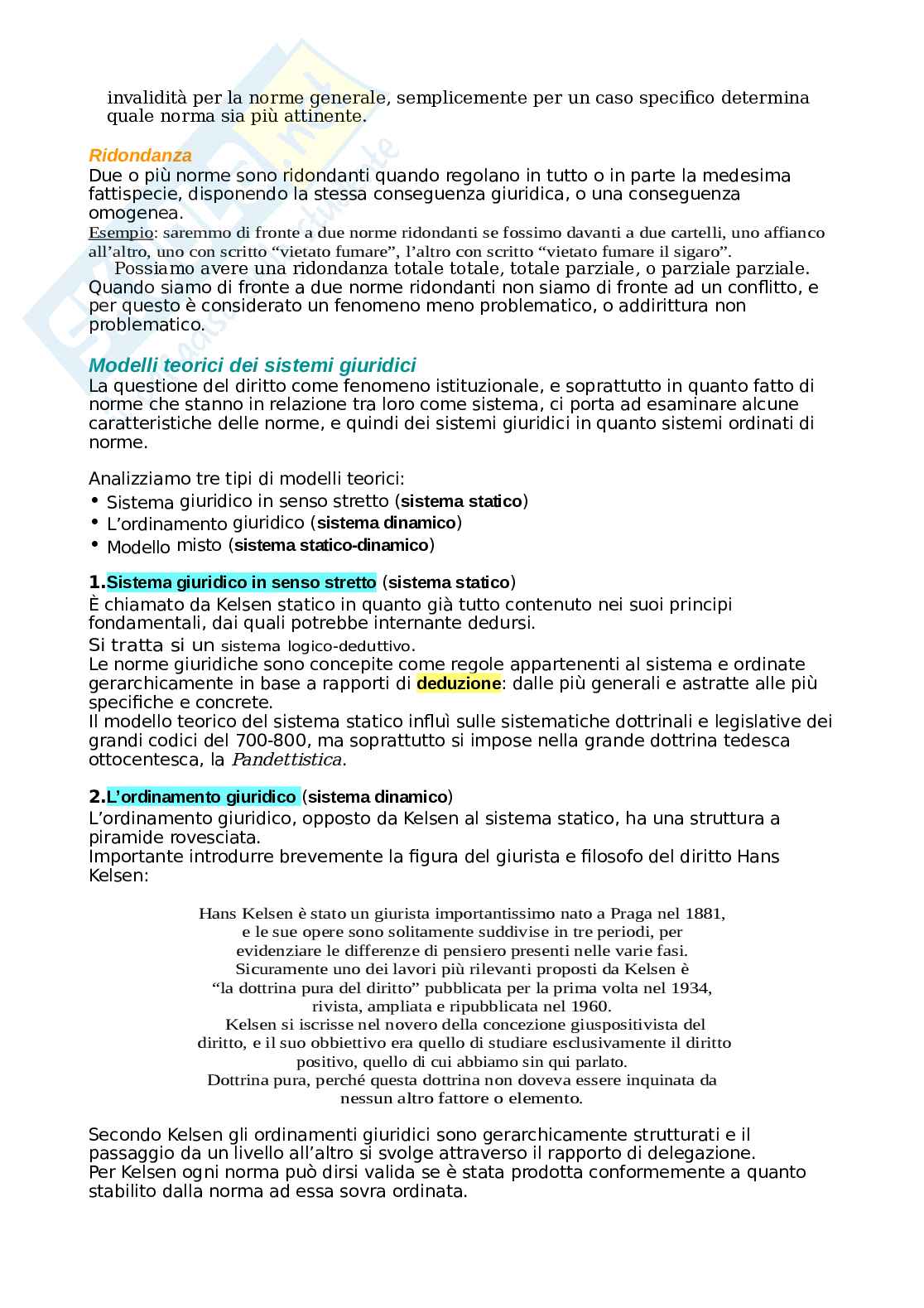 invalidità per la norme generale, semplicemente per un caso specifico determina quale norma sia più attinente.

Ridondanza
Due o più norme sono ridondanti quando regolano in tutto o in parte la medesima fattispecie, disponendo la stessa conseguenza giuridica, o una conseguenza omogenea.
Esempio: saremmo di fronte a due norme ridondanti se fossimo davanti a due cartelli, uno affianco all'altro, uno con scritto "vietato fumare", l'altro con scritto "vietato fumare il sigaro".
Possiamo avere una ridondanza totale totale, totale parziale, o parziale parziale.
Quando siamo di fronte a due norme ridondanti non siamo di fronte ad un conflitto, e per questo è considerato un fenomeno meno problematico, o addirittura non problematico.

Modelli teorici dei sistemi giuridici
La questione del diritto come fenomeno istituzionale, e soprattutto in quanto fatto di norme che stanno in relazione tra loro come sistema, ci porta ad esaminare alcune caratteristiche delle norme, e quindi dei sistemi giuridici in quanto sistemi ordinati di norme.

Analizziamo tre tipi di modelli teorici:
• Sistema giuridico in senso stretto (sistema statico)
• L'ordinamento giuridico (sistema dinamico)
• Modello misto (sistema statico-dinamico)

1.Sistema giuridico in senso stretto (sistema statico)
È chiamato da Kelsen statico in quanto già tutto contenuto nei suoi principi fondamentali, dai quali potrebbe internante dedursi.
Si tratta si un sistema logico-deduttivo.
Le norme giuridiche sono concepite come regole appartenenti al sistema e ordinate gerarchicamente in base a rapporti di deduzione: dalle più generali e astratte alle più specifiche e concrete.
Il modello teorico del sistema statico influì sulle sistematiche dottrinali e legislative dei grandi codici del 700-800, ma soprattutto si impose nella grande dottrina tedesca ottocentesca, la Pandettistica.

2.L'ordinamento giuridico (sistema dinamico)
L'ordinamento giuridico, opposto da Kelsen al sistema statico, ha una struttura a piramide rovesciata.
Importante introdurre brevemente la figura del giurista e filosofo del diritto Hans Kelsen:

Hans Kelsen è stato un giurista importantissimo nato a Praga nel 1881, e le sue opere sono solitamente suddivise in tre periodi, per evidenziare le differenze di pensiero presenti nelle varie fasi. Sicuramente uno dei lavori più rilevanti proposti da Kelsen è "la dottrina pura del diritto" pubblicata per la prima volta nel 1934, rivista, ampliata e ripubblicata nel 1960. Kelsen si iscrisse nel novero della concezione giuspositivista del diritto, e il suo obbiettivo era quello di studiare esclusivamente il diritto positivo, quello di cui abbiamo sin qui parlato. Dottrina pura, perché questa dottrina non doveva essere inquinata da nessun altro fattore o elemento.

Secondo Kelsen gli ordinamenti giuridici sono gerarchicamente strutturati e il passaggio da un livello all'altro si svolge attraverso il rapporto di delegazione.
Per Kelsen ogni norma può dirsi valida se è stata prodotta conformemente a quanto stabilito dalla norma ad essa sovra ordinata.